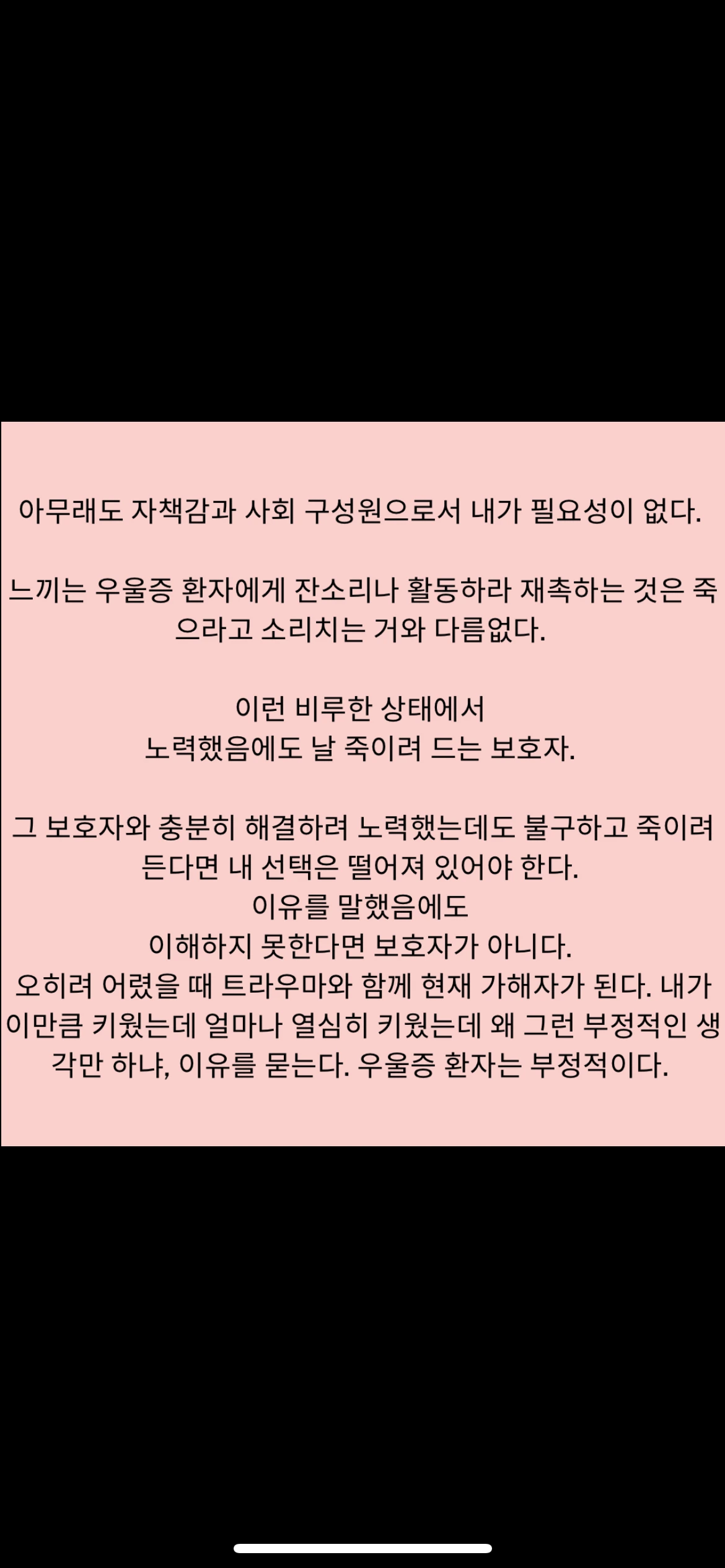 아무래도 자책감과 사회 구성원으로서 내가 필요성이 없다.

느끼는 우울증 환자에게 잔소리나 활동하라 재촉하는 것은 죽으라고 소리치는 거와 다름없다.

이런 비루한 상태에서
노력했음에도 날 죽이려 드는 보호자.

그 보호자와 충분히 해결하려 노력했는데도 불구하고 죽이려 든다면 내 선택은 떨어져 있어야 한다.
이유를 말했음에도
이해하지 못한다면 보호자가 아니다.
오히려 어렸을 때 트라우마와 함께 현재 가해자가 된다. 내가 이만큼 키웠는데 얼마나 열심히 키웠는데 왜 그런 부정적인 생각만 하냐, 이유를 묻는다. 우울증 환자는 부정적이다.